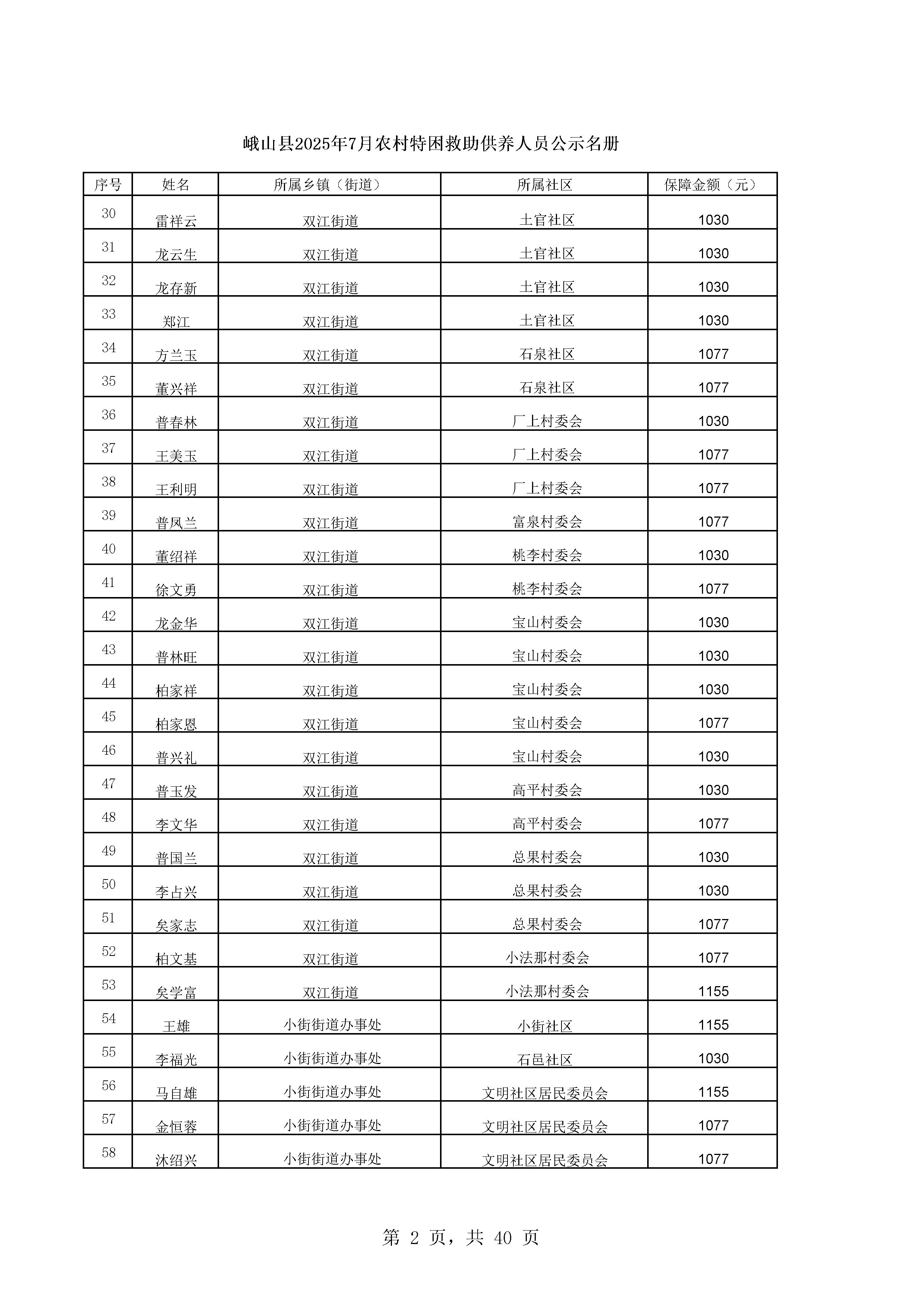 峨山县2025年7月农村特困救助供养人员公示名册

| 序号 | 姓名 | 所属乡镇（街道） | 所属社区 | 保障金额（元） |
|---|---|---|---|---|
| 30 | 雷祥云 | 双江街道 | 土官社区 | 1030 |
| 31 | 龙云生 | 双江街道 | 土官社区 | 1030 |
| 32 | 龙存新 | 双江街道 | 土官社区 | 1030 |
| 33 | 郑江 | 双江街道 | 土官社区 | 1030 |
| 34 | 方兰玉 | 双江街道 | 石泉社区 | 1077 |
| 35 | 董兴祥 | 双江街道 | 石泉社区 | 1077 |
| 36 | 普春林 | 双江街道 | 厂上村委会 | 1030 |
| 37 | 王美玉 | 双江街道 | 厂上村委会 | 1077 |
| 38 | 王利明 | 双江街道 | 厂上村委会 | 1077 |
| 39 | 普凤兰 | 双江街道 | 富泉村委会 | 1077 |
| 40 | 董绍祥 | 双江街道 | 桃李村委会 | 1030 |
| 41 | 徐文勇 | 双江街道 | 桃李村委会 | 1077 |
| 42 | 龙金华 | 双江街道 | 宝山村委会 | 1030 |
| 43 | 普林旺 | 双江街道 | 宝山村委会 | 1030 |
| 44 | 柏家祥 | 双江街道 | 宝山村委会 | 1030 |
| 45 | 柏家恩 | 双江街道 | 宝山村委会 | 1077 |
| 46 | 普兴礼 | 双江街道 | 宝山村委会 | 1030 |
| 47 | 普玉发 | 双江街道 | 高平村委会 | 1030 |
| 48 | 李文华 | 双江街道 | 高平村委会 | 1077 |
| 49 | 普国兰 | 双江街道 | 总果村委会 | 1030 |
| 50 | 李占兴 | 双江街道 | 总果村委会 | 1030 |
| 51 | 矣家志 | 双江街道 | 总果村委会 | 1077 |
| 52 | 柏文基 | 双江街道 | 小法那村委会 | 1077 |
| 53 | 矣学富 | 双江街道 | 小法那村委会 | 1155 |
| 54 | 王雄 | 小街街道办事处 | 小街社区 | 1155 |
| 55 | 李福光 | 小街街道办事处 | 石邑社区 | 1030 |
| 56 | 马自雄 | 小街街道办事处 | 文明社区居民委员会 | 1155 |
| 57 | 金恒蓉 | 小街街道办事处 | 文明社区居民委员会 | 1077 |
| 58 | 沐绍兴 | 小街街道办事处 | 文明社区居民委员会 | 1077 |

第 2 页，共 40 页